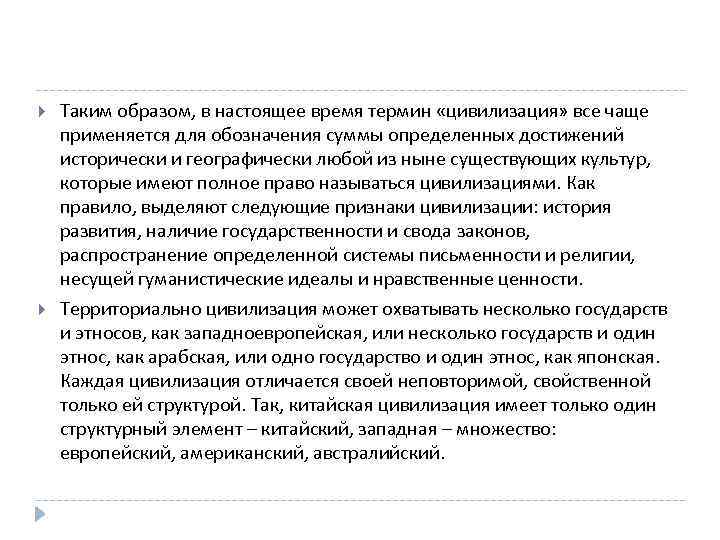 Таким образом, в настоящее время термин «цивилизация» все чаще применяется для обозначения суммы определенных достижений исторически и географически любой из ныне существующих культур, которые имеют полное право называться цивилизациями. Как правило, выделяют следующие признаки цивилизации: история развития, наличие государственности и свода законов, распространение определенной системы письменности и религии, несущей гуманистические идеалы и нравственные ценности.

Территориально цивилизация может охватывать несколько государств и этносов, как западноевропейская, или несколько государств и один этнос, как арабская, или одно государство и один этнос, как японская. Каждая цивилизация отличается своей неповторимой, свойственной только ей структурой. Так, китайская цивилизация имеет только один структурный элемент – китайский, западная – множество: европейский, американский, австралийский.